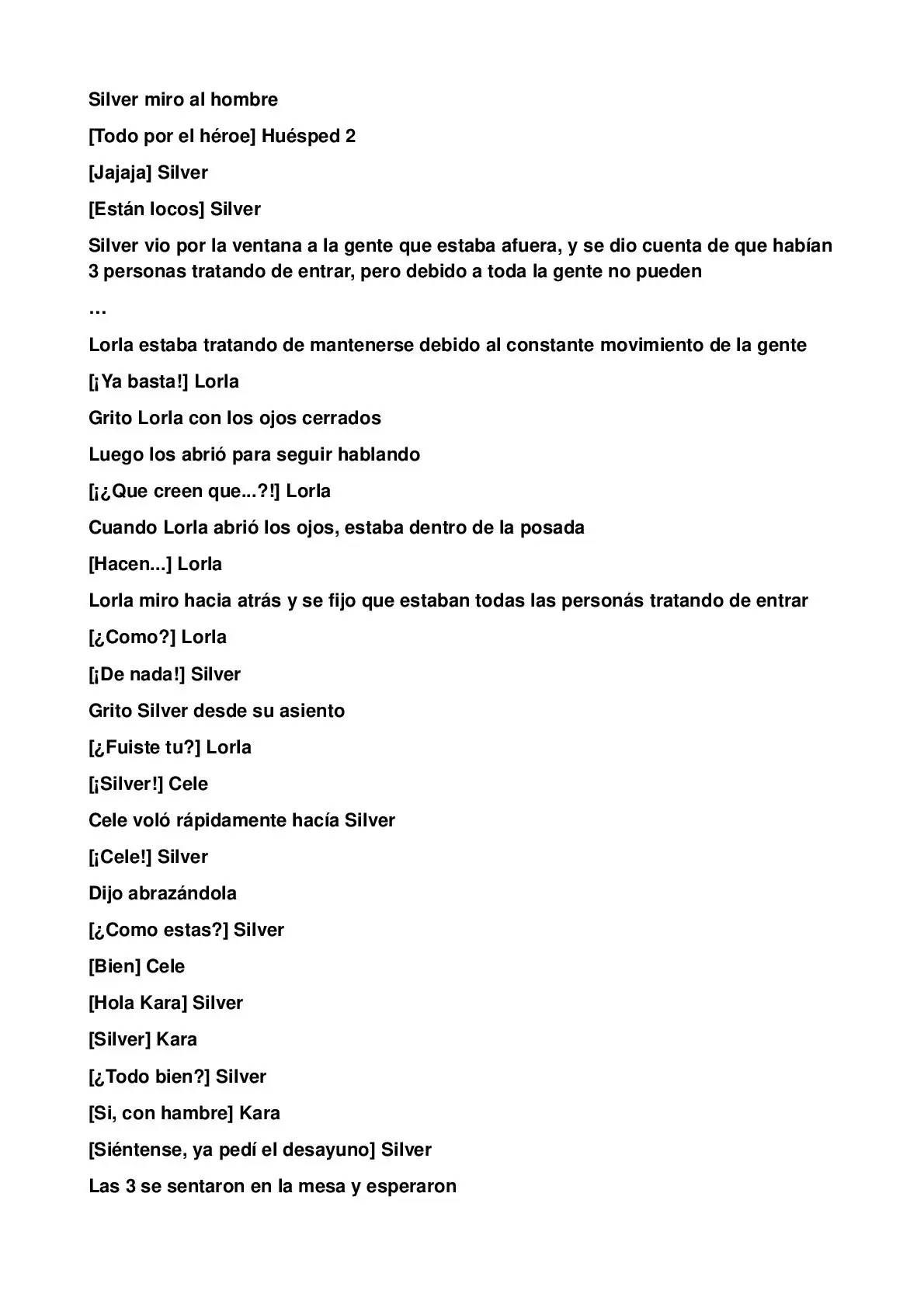 Silver miro al hombre

[Todo por el héroe] Huésped 2

[Jajaja] Silver

[Están locos] Silver

Silver vio por la ventana a la gente que estaba afuera, y se dio cuenta de que habían 3 personas tratando de entrar, pero debido a toda la gente no pueden

…

Lorla estaba tratando de mantenerse debido al constante movimiento de la gente

[¡Ya basta!] Lorla

Grito Lorla con los ojos cerrados

Luego los abrió para seguir hablando

[¡¿Que creen que...?!] Lorla

Cuando Lorla abrió los ojos, estaba dentro de la posada

[Hacen...] Lorla

Lorla miro hacia atrás y se fijo que estaban todas las personás tratando de entrar

[¿Como?] Lorla

[¡De nada!] Silver

Grito Silver desde su asiento

[¿Fuiste tu?] Lorla

[¡Silver!] Cele

Cele voló rápidamente hacía Silver

[¡Cele!] Silver

Dijo abrazándola

[¿Como estas?] Silver

[Bien] Cele

[Hola Kara] Silver

[Silver] Kara

[¿Todo bien?] Silver

[Si, con hambre] Kara

[Siéntense, ya pedí el desayuno] Silver

Las 3 se sentaron en la mesa y esperaron